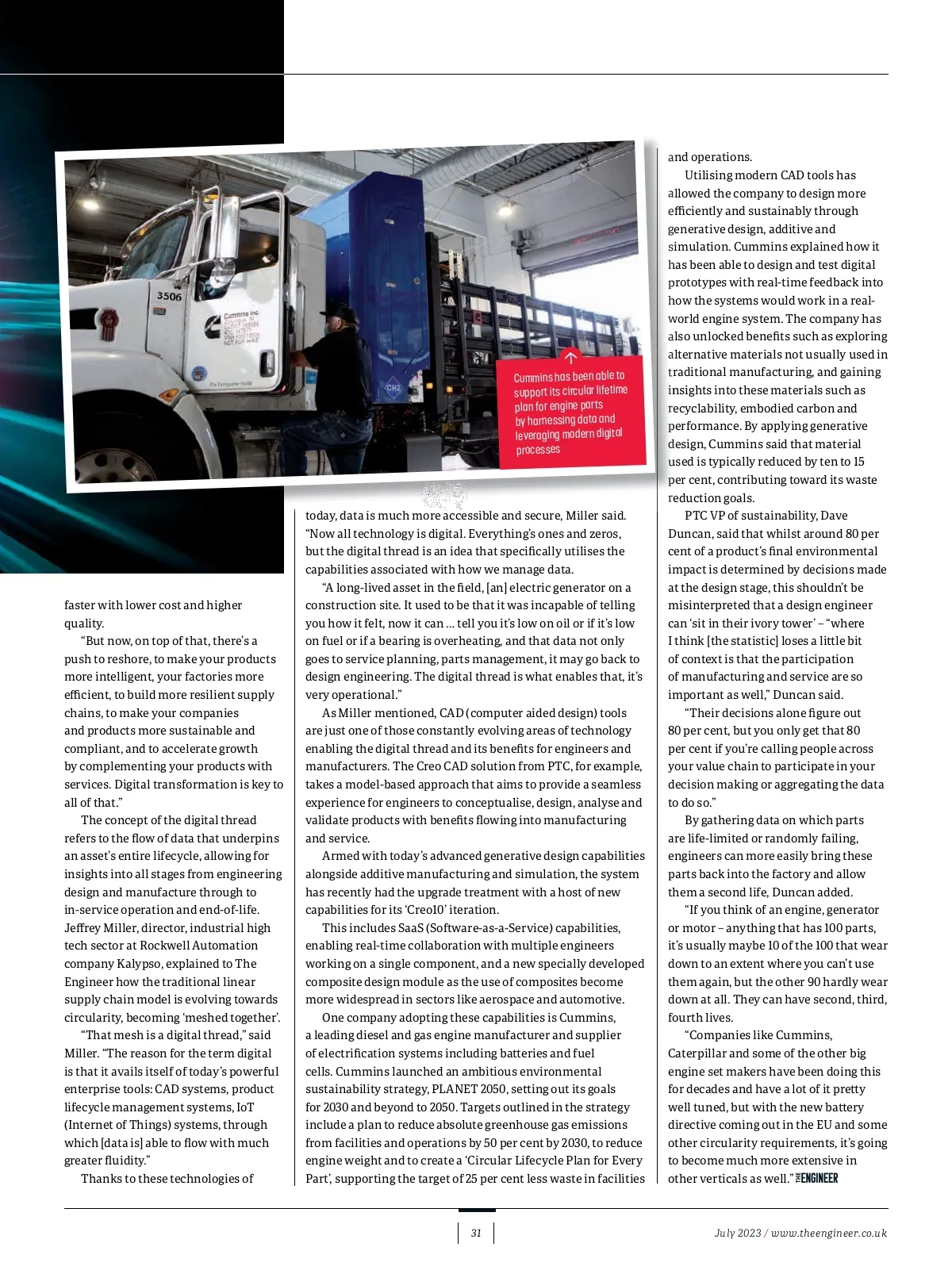 3506

Cummins Inc.

CH2

Cummins has been able to support its circular lifetime plan for engine parts by harnessing data and leveraging modern digital processes

faster with lower cost and higher quality.

"But now, on top of that, there's a push to reshore, to make your products more intelligent, your factories more efficient, to build more resilient supply chains, to make your companies and products more sustainable and compliant, and to accelerate growth by complementing your products with services. Digital transformation is key to all of that."

The concept of the digital thread refers to the flow of data that underpins an asset's entire lifecycle, allowing for insights into all stages from engineering design and manufacture through to in-service operation and end-of-life. Jeffrey Miller, director, industrial high tech sector at Rockwell Automation company Kalypso, explained to The Engineer how the traditional linear supply chain model is evolving towards circularity, becoming 'meshed together'.

"That mesh is a digital thread," said Miller. "The reason for the term digital is that it avails itself of today's powerful enterprise tools: CAD systems, product lifecycle management systems, IoT (Internet of Things) systems, through which [data is] able to flow with much greater fluidity."

Thanks to these technologies of today, data is much more accessible and secure, Miller said. "Now all technology is digital. Everything's ones and zeros, but the digital thread is an idea that specifically utilises the capabilities associated with how we manage data.

"A long-lived asset in the field, [an] electric generator on a construction site. It used to be that it was incapable of telling you how it felt, now it can ... tell you it's low on oil or if it's low on fuel or if a bearing is overheating, and that data not only goes to service planning, parts management, it may go back to design engineering. The digital thread is what enables that, it's very operational."

As Miller mentioned, CAD (computer aided design) tools are just one of those constantly evolving areas of technology enabling the digital thread and its benefits for engineers and manufacturers. The Creo CAD solution from PTC, for example, takes a model-based approach that aims to provide a seamless experience for engineers to conceptualise, design, analyse and validate products with benefits flowing into manufacturing and service.

Armed with today's advanced generative design capabilities alongside additive manufacturing and simulation, the system has recently had the upgrade treatment with a host of new capabilities for its 'Creo10' iteration.

This includes SaaS (Software-as-a-Service) capabilities, enabling real-time collaboration with multiple engineers working on a single component, and a new specially developed composite design module as the use of composites become more widespread in sectors like aerospace and automotive.

One company adopting these capabilities is Cummins, a leading diesel and gas engine manufacturer and supplier of electrification systems including batteries and fuel cells. Cummins launched an ambitious environmental sustainability strategy, PLANET 2050, setting out its goals for 2030 and beyond to 2050. Targets outlined in the strategy include a plan to reduce absolute greenhouse gas emissions from facilities and operations by 50 per cent by 2030, to reduce engine weight and to create a 'Circular Lifecycle Plan for Every Part', supporting the target of 25 per cent less waste in facilities and operations.

Utilising modern CAD tools has allowed the company to design more efficiently and sustainably through generative design, additive and simulation. Cummins explained how it has been able to design and test digital prototypes with real-time feedback into how the systems would work in a real-world engine system. The company has also unlocked benefits such as exploring alternative materials not usually used in traditional manufacturing, and gaining insights into these materials such as recyclability, embodied carbon and performance. By applying generative design, Cummins said that material used is typically reduced by ten to 15 per cent, contributing toward its waste reduction goals.

PTC VP of sustainability, Dave Duncan, said that whilst around 80 per cent of a product's final environmental impact is determined by decisions made at the design stage, this shouldn't be misinterpreted that a design engineer can 'sit in their ivory tower' – "where I think [the statistic] loses a little bit of context is that the participation of manufacturing and service are so important as well," Duncan said.

"Their decisions alone figure out 80 per cent, but you only get that 80 per cent if you're calling people across your value chain to participate in your decision making or aggregating the data to do so."

By gathering data on which parts are life-limited or randomly failing, engineers can more easily bring these parts back into the factory and allow them a second life, Duncan added.

"If you think of an engine, generator or motor – anything that has 100 parts, it's usually maybe 10 of the 100 that wear down to an extent where you can't use them again, but the other 90 hardly wear down at all. They can have second, third, fourth lives.

"Companies like Cummins, Caterpillar and some of the other big engine set makers have been doing this for decades and have a lot of it pretty well tuned, but with the new battery directive coming out in the EU and some other circularity requirements, it's going to become much more extensive in other verticals as well." THE ENGINEER

31

July 2023 / www.theengineer.co.uk